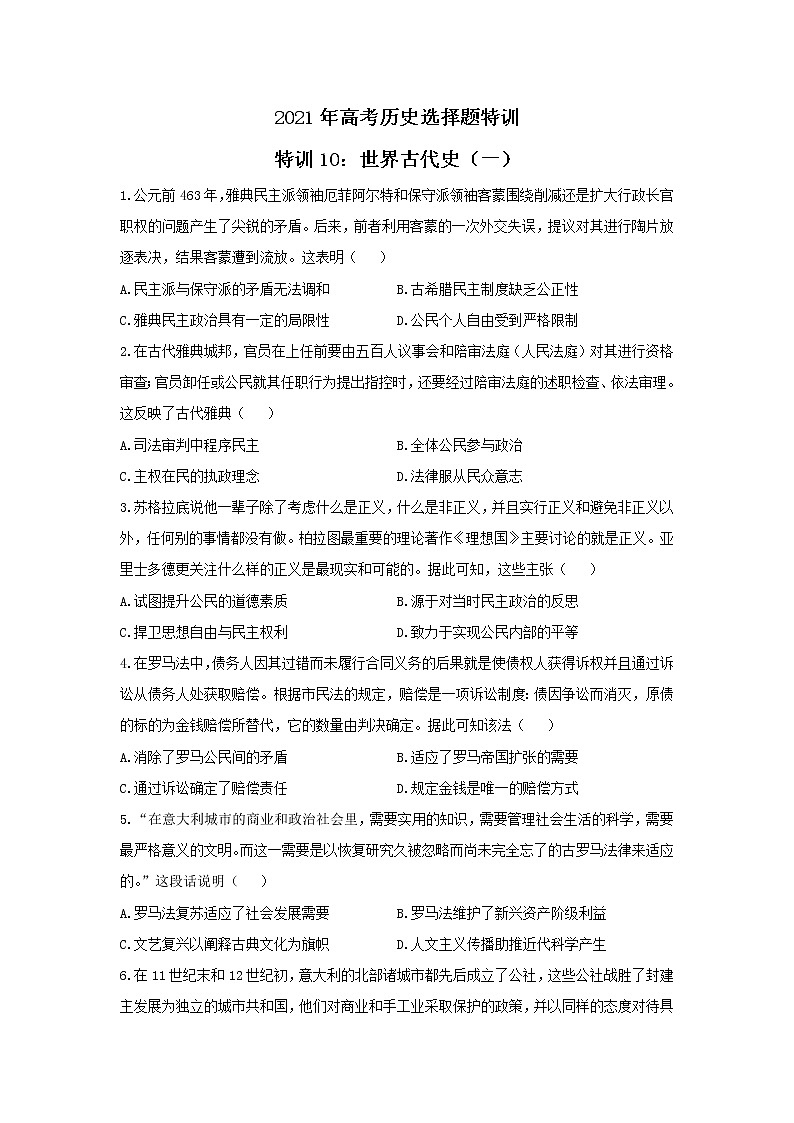 2021 年高考历史选择题特训

特训 10：世界古代史（一）

1.公元前 463 年，雅典民主派领袖厄菲阿尔特和保守派领袖客蒙围绕削减还是扩大行政长官职权的问题产生了尖锐的矛盾。后来，前者利用客蒙的一次外交失误，提议对其进行陶片放逐表决，结果客蒙遭到流放。这表明（　　）

A.民主派与保守派的矛盾无法调和　　B.古希腊民主制度缺乏公正性

C.雅典民主政治具有一定的局限性　　D.公民个人自由受到严格限制

2.在古代雅典城邦，官员在上任前要由五百人议事会和陪审法庭（人民法庭）对其进行资格审查；官员卸任或公民就其任职行为提出指控时，还要经过陪审法庭的述职检查、依法审理。这反映了古代雅典（　　）

A.司法审判中程序民主　　B.全体公民参与政治

C.主权在民的执政理念　　D.法律服从民众意志

3.苏格拉底说他一辈子除了考虑什么是正义，什么是非正义，并且实行正义和避免非正义以外，任何别的事情都没有做。柏拉图最重要的理论著作《理想国》主要讨论的就是正义。亚里士多德更关注什么样的正义是最现实和可能的。据此可知，这些主张（　　）

A.试图提升公民的道德素质　　B.源于对当时民主政治的反思

C.捍卫思想自由与民主权利　　D.致力于实现公民内部的平等

4.在罗马法中，债务人因其过错而未履行合同义务的后果就是使债权人获得诉权并且通过诉讼从债务人处获取赔偿。根据市民法的规定，赔偿是一项诉讼制度：债因争讼而消灭，原债的标的为金钱赔偿所替代，它的数量由判决确定。据此可知该法（　　）

A.消除了罗马公民间的矛盾　　B.适应了罗马帝国扩张的需要

C.通过诉讼确定了赔偿责任　　D.规定金钱是唯一的赔偿方式

5.“在意大利城市的商业和政治社会里，需要实用的知识，需要管理社会生活的科学，需要最严格意义的文明。而这一需要是以恢复研究久被忽略而尚未完全忘了的古罗马法律来适应的。”这段话说明（　　）

A.罗马法复苏适应了社会发展需要　　B.罗马法维护了新兴资产阶级利益

C.文艺复兴以阐释古典文化为旗帜　　D.人文主义传播助推近代科学产生

6.在 11 世纪末和 12 世纪初，意大利的北部诸城市都先后成立了公社，这些公社战胜了封建主发展为独立的城市共和国，他们对商业和手工业采取保护的政策，并以同样的态度对待具